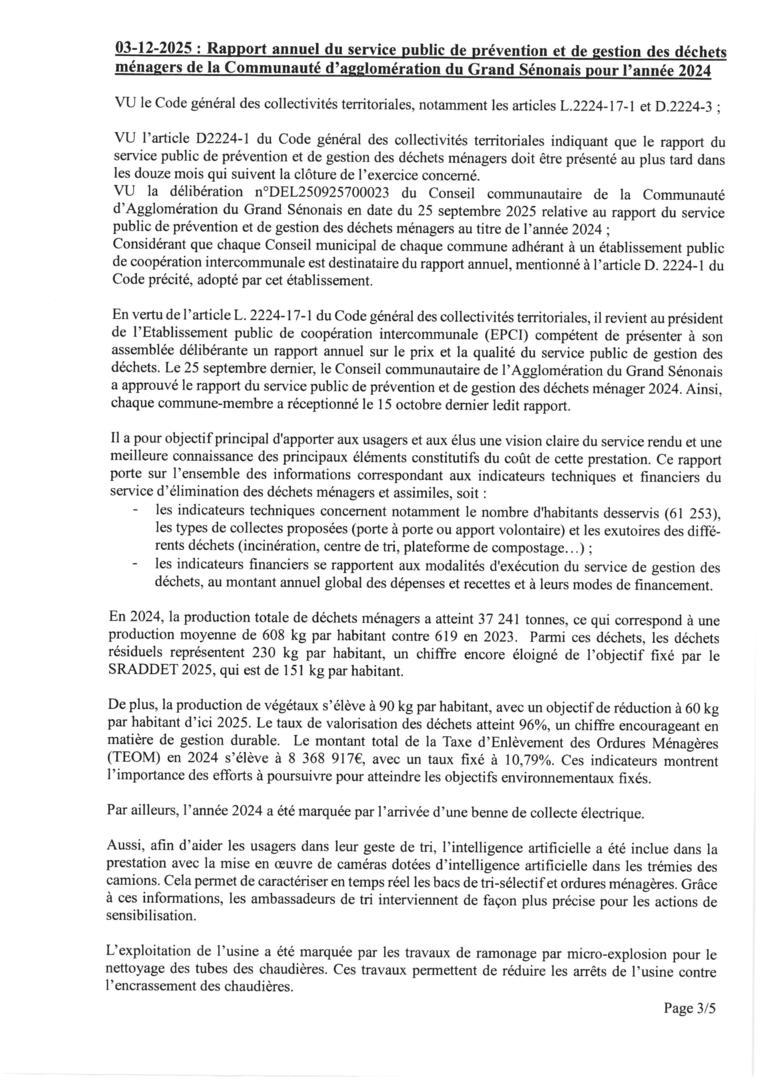 03-12-2025 : Rapport annuel du service public de prévention et de gestion des déchets ménagers de la Communauté d'agglomération du Grand Sénonais pour l'année 2024

VU le Code général des collectivités territoriales, notamment les articles L.2224-17-1 et D.2224-3 ;

VU l'article D2224-1 du Code général des collectivités territoriales indiquant que le rapport du service public de prévention et de gestion des déchets ménagers doit être présenté au plus tard dans les douze mois qui suivent la clôture de l'exercice concerné.
VU la délibération n°DEL250925700023 du Conseil communautaire de la Communauté d'Agglomération du Grand Sénonais en date du 25 septembre 2025 relative au rapport du service public de prévention et de gestion des déchets ménagers au titre de l'année 2024 ;
Considérant que chaque Conseil municipal de chaque commune adhérant à un établissement public de coopération intercommunale est destinataire du rapport annuel, mentionné à l'article D. 2224-1 du Code précité, adopté par cet établissement.

En vertu de l'article L. 2224-17-1 du Code général des collectivités territoriales, il revient au président de l'Etablissement public de coopération intercommunale (EPCI) compétent de présenter à son assemblée délibérante un rapport annuel sur le prix et la qualité du service public de gestion des déchets. Le 25 septembre dernier, le Conseil communautaire de l'Agglomération du Grand Sénonais a approuvé le rapport du service public de prévention et de gestion des déchets ménager 2024. Ainsi, chaque commune-membre a réceptionné le 15 octobre dernier ledit rapport.

Il a pour objectif principal d'apporter aux usagers et aux élus une vision claire du service rendu et une meilleure connaissance des principaux éléments constitutifs du coût de cette prestation. Ce rapport porte sur l'ensemble des informations correspondant aux indicateurs techniques et financiers du service d'élimination des déchets ménagers et assimiles, soit :
- les indicateurs techniques concernent notamment le nombre d'habitants desservis (61 253), les types de collectes proposées (porte à porte ou apport volontaire) et les exutoires des différents déchets (incinération, centre de tri, plateforme de compostage…) ;
- les indicateurs financiers se rapportent aux modalités d'exécution du service de gestion des déchets, au montant annuel global des dépenses et recettes et à leurs modes de financement.

En 2024, la production totale de déchets ménagers a atteint 37 241 tonnes, ce qui correspond à une production moyenne de 608 kg par habitant contre 619 en 2023. Parmi ces déchets, les déchets résiduels représentent 230 kg par habitant, un chiffre encore éloigné de l'objectif fixé par le SRADDET 2025, qui est de 151 kg par habitant.

De plus, la production de végétaux s'élève à 90 kg par habitant, avec un objectif de réduction à 60 kg par habitant d'ici 2025. Le taux de valorisation des déchets atteint 96%, un chiffre encourageant en matière de gestion durable. Le montant total de la Taxe d'Enlèvement des Ordures Ménagères (TEOM) en 2024 s'élève à 8 368 917€, avec un taux fixé à 10,79%. Ces indicateurs montrent l'importance des efforts à poursuivre pour atteindre les objectifs environnementaux fixés.

Par ailleurs, l'année 2024 a été marquée par l'arrivée d'une benne de collecte électrique.

Aussi, afin d'aider les usagers dans leur geste de tri, l'intelligence artificielle a été inclue dans la prestation avec la mise en œuvre de caméras dotées d'intelligence artificielle dans les trémies des camions. Cela permet de caractériser en temps réel les bacs de tri-sélectif et ordures ménagères. Grâce à ces informations, les ambassadeurs de tri interviennent de façon plus précise pour les actions de sensibilisation.

L'exploitation de l'usine a été marquée par les travaux de ramonage par micro-explosion pour le nettoyage des tubes des chaudières. Ces travaux permettent de réduire les arrêts de l'usine contre l'encrassement des chaudières.

Page 3/5